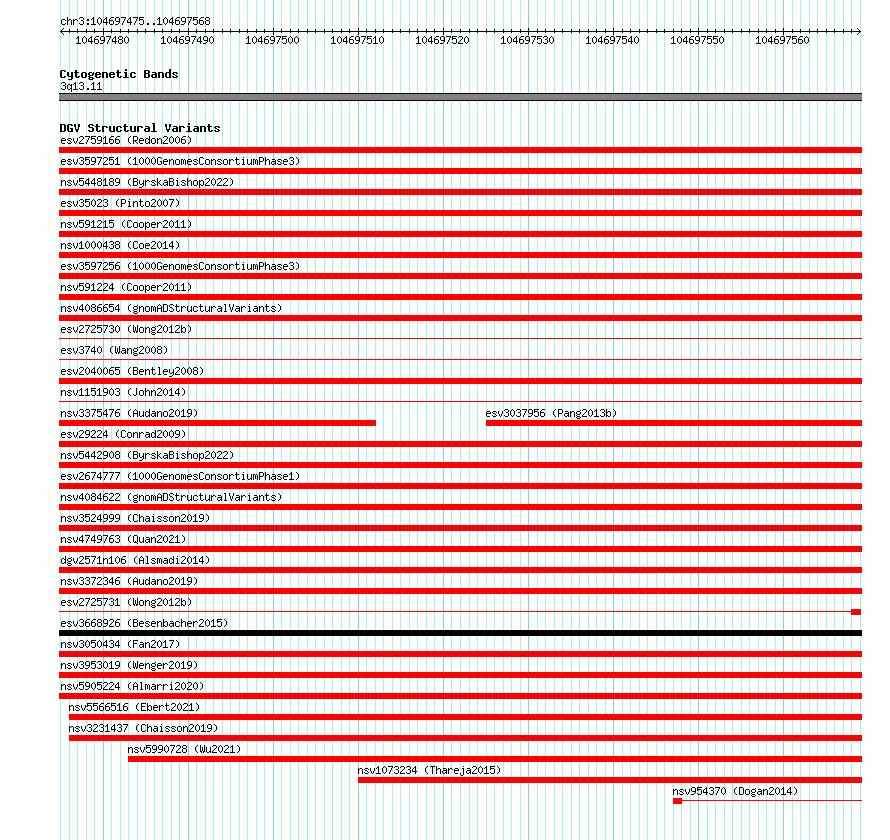 chr3:104697475..104697568

104697480 104697490 104697500 104697510 104697520 104697530 104697540 104697550 104697560

Cytogenetic Bands
3q13.11

DGV Structural Variants
esv2759166 (Redon2006)
esv3597251 (1000GenomesConsortiumPhase3)
nsv5448189 (ByrskaBishop2022)
esv35023 (Pinto2007)
nsv591215 (Cooper2011)
nsv1000438 (Coe2014)
esv3597256 (1000GenomesConsortiumPhase3)
nsv591224 (Cooper2011)
nsv4086654 (gnomADStructuralVariants)
esv2725730 (Wong2012b)
esv3740 (Wang2008)
esv2040065 (Bentley2008)
nsv1151903 (John2014)
nsv3375476 (Audano2019)
esv3037956 (Pang2013b)
esv29224 (Conrad2009)
nsv5442908 (ByrskaBishop2022)
esv2674777 (1000GenomesConsortiumPhase1)
nsv4084622 (gnomADStructuralVariants)
nsv3524999 (Chaisson2019)
nsv4749763 (Quan2021)
dgv2571n106 (Alsmadi2014)
nsv3372346 (Audano2019)
esv2725731 (Wong2012b)
esv3668926 (Besenbacher2015)
nsv3050434 (Fan2017)
nsv3953019 (Wenger2019)
nsv5905224 (Almarri2020)
nsv5566516 (Ebert2021)
nsv3231437 (Chaisson2019)
nsv5990728 (Wu2021)
nsv1073234 (Thareja2015)
nsv954370 (Dogan2014)